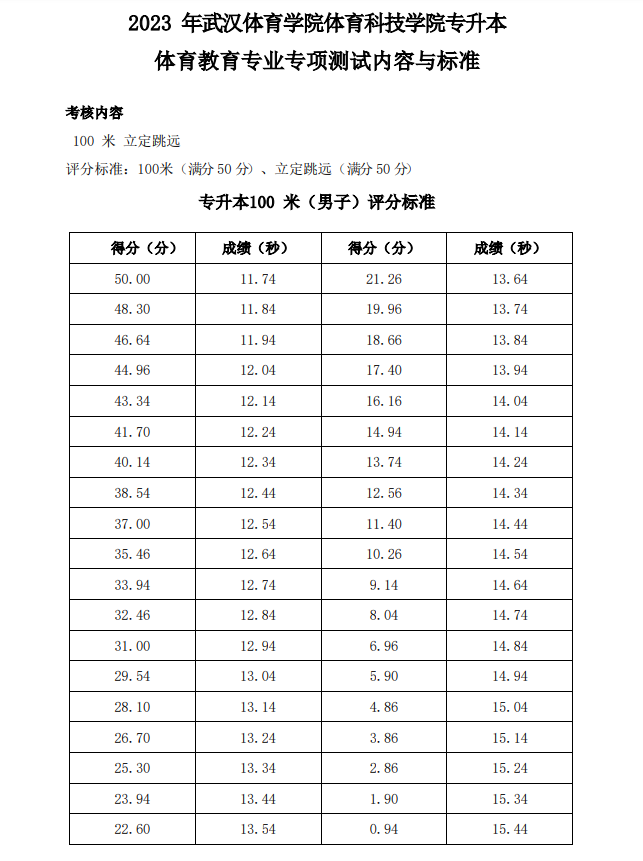 2023 年武汉体育学院体育科技学院专升本
体育教育专业专项测试内容与标准

考核内容
100 米 立定跳远
评分标准：100米（满分 50 分）、立定跳远（满分 50 分）

专升本100 米（男子）评分标准

| 得分（分） | 成绩（秒） | 得分（分） | 成绩（秒） |
|---|---|---|---|
| 50.00 | 11.74 | 21.26 | 13.64 |
| 48.30 | 11.84 | 19.96 | 13.74 |
| 46.64 | 11.94 | 18.66 | 13.84 |
| 44.96 | 12.04 | 17.40 | 13.94 |
| 43.34 | 12.14 | 16.16 | 14.04 |
| 41.70 | 12.24 | 14.94 | 14.14 |
| 40.14 | 12.34 | 13.74 | 14.24 |
| 38.54 | 12.44 | 12.56 | 14.34 |
| 37.00 | 12.54 | 11.40 | 14.44 |
| 35.46 | 12.64 | 10.26 | 14.54 |
| 33.94 | 12.74 | 9.14 | 14.64 |
| 32.46 | 12.84 | 8.04 | 14.74 |
| 31.00 | 12.94 | 6.96 | 14.84 |
| 29.54 | 13.04 | 5.90 | 14.94 |
| 28.10 | 13.14 | 4.86 | 15.04 |
| 26.70 | 13.24 | 3.86 | 15.14 |
| 25.30 | 13.34 | 2.86 | 15.24 |
| 23.94 | 13.44 | 1.90 | 15.34 |
| 22.60 | 13.54 | 0.94 | 15.44 |